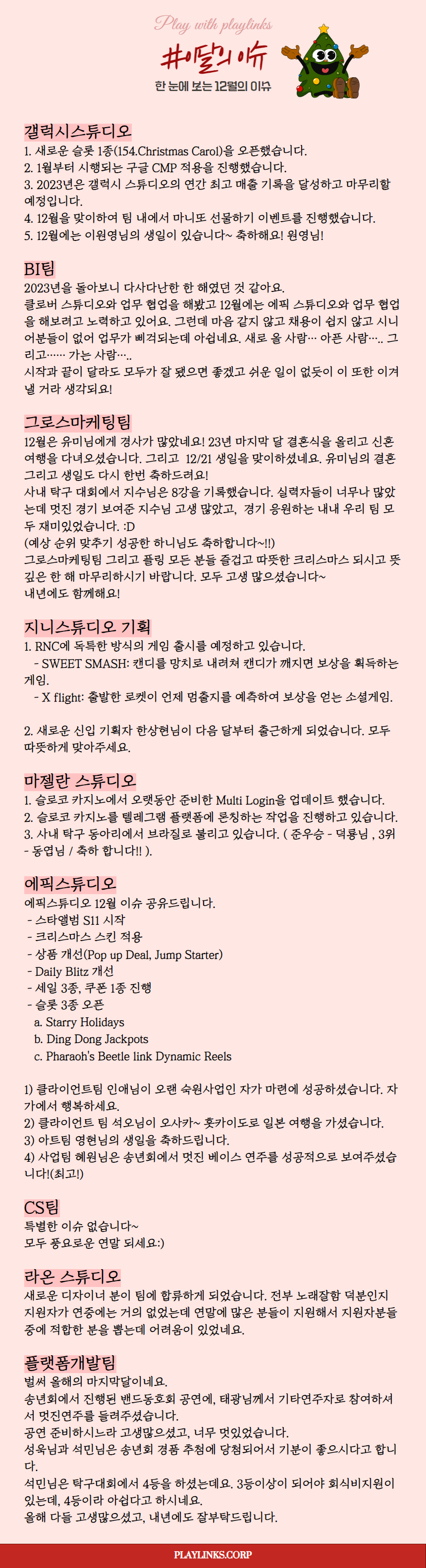 Play with playlinks

#이달의 이슈

한 눈에 보는 12월의 이슈

갤럭시스튜디오
1. 새로운 슬롯 1종(154.Christmas Carol)을 오픈했습니다.
2. 1월부터 시행되는 구글 CMP 적용을 진행했습니다.
3. 2023년은 갤럭시 스튜디오의 연간 최고 매출 기록을 달성하고 마무리할 예정입니다.
4. 12월을 맞이하여 팀 내에서 마니또 선물하기 이벤트를 진행했습니다.
5. 12월에는 이원영님의 생일이 있습니다~ 축하해요! 원영님!

BI팀
2023년을 돌아보니 다사다난한 한 해였던 것 같아요.
클로버 스튜디오와 업무 협업을 해봤고 12월에는 에픽 스튜디오와 업무 협업을 해보려고 노력하고 있어요. 그런데 마음 같지 않고 채용이 쉽지 않고 시니어분들이 없어 업무가 삐걱되는데 아쉽네요. 새로 올 사람… 아픈 사람….. 그리고…… 가는 사람…..
시작과 끝이 달라도 모두가 잘 됐으면 좋겠고 쉬운 일이 없듯이 이 또한 이겨낼 거라 생각되요!

그로스마케팅팀
12월은 유미님에게 경사가 많았네요! 23년 마지막 달 결혼식을 올리고 신혼여행을 다녀오셨습니다. 그리고 12/21 생일을 맞이하셨네요. 유미님의 결혼 그리고 생일도 다시 한번 축하드려요!
사내 탁구 대회에서 지수님은 8강을 기록했습니다. 실력자들이 너무나 많았는데 멋진 경기 보여준 지수님 고생 많았고, 경기 응원하는 내내 우리 팀 모두 재미있었습니다. :D
(예상 순위 맞추기 성공한 하니님도 축하합니다~!!)
그로스마케팅팀 그리고 플링 모든 분들 즐겁고 따뜻한 크리스마스 되시고 뜻깊은 한 해 마무리하시기 바랍니다. 모두 고생 많으셨습니다~
내년에도 함께해요!

지니스튜디오 기획
1. RNC에 독특한 방식의 게임 출시를 예정하고 있습니다.
- SWEET SMASH: 캔디를 망치로 내려쳐 캔디가 깨지면 보상을 획득하는 게임.
- X flight: 출발한 로켓이 언제 멈출지를 예측하여 보상을 얻는 소셜게임.

2. 새로운 신입 기획자 한상현님이 다음 달부터 출근하게 되었습니다. 모두 따뜻하게 맞아주세요.

마젤란 스튜디오
1. 슬로코 카지노에서 오랫동안 준비한 Multi Login을 업데이트 했습니다.
2. 슬로코 카지노를 텔레그램 플랫폼에 론칭하는 작업을 진행하고 있습니다.
3. 사내 탁구 동아리에서 브라질로 불리고 있습니다. ( 준우승 - 덕룡님 , 3위 - 동엽님 / 축하 합니다!! ).

에픽스튜디오
에픽스튜디오 12월 이슈 공유드립니다.
- 스타앨범 S11 시작
- 크리스마스 스킨 적용
- 상품 개선(Pop up Deal, Jump Starter)
- Daily Blitz 개선
- 세일 3종, 쿠폰 1종 진행
- 슬롯 3종 오픈
a. Starry Holidays
b. Ding Dong Jackpots
c. Pharaoh's Beetle link Dynamic Reels

1) 클라이언트팀 인애님이 오랜 숙원사업인 자가 마련에 성공하셨습니다. 자가에서 행복하세요.
2) 클라이언트 팀 석오님이 오사카~ 홋카이도로 일본 여행을 가셨습니다.
3) 아트팀 영현님의 생일을 축하드립니다.
4) 사업팀 혜원님은 송년회에서 멋진 베이스 연주를 성공적으로 보여주셨습니다!(최고!)

CS팀
특별한 이슈 없습니다~
모두 풍요로운 연말 되세요:)

라온 스튜디오
새로운 디자이너 분이 팀에 합류하게 되었습니다. 전부 노래잘함 덕분인지 지원자가 연중에는 거의 없었는데 연말에 많은 분들이 지원해서 지원자분들 중에 적합한 분을 뽑는데 어려움이 있었네요.

플랫폼개발팀
벌써 올해의 마지막달이네요.
송년회에서 진행된 밴드동호회 공연에, 태광님께서 기타연주자로 참여하셔서 멋진연주를 들려주셨습니다.
공연 준비하시느라 고생많으셨고, 너무 멋있었습니다.
성욱님과 석민님은 송년회 경품 추첨에 당첨되어서 기분이 좋으시다고 합니다.
석민님은 탁구대회에서 4등을 하셨는데요. 3등이상이 되어야 회식비지원이 있는데, 4등이라 아쉽다고 하시네요.
올해 다들 고생많으셨고, 내년에도 잘부탁드립니다.

PLAYLINKS.CORP